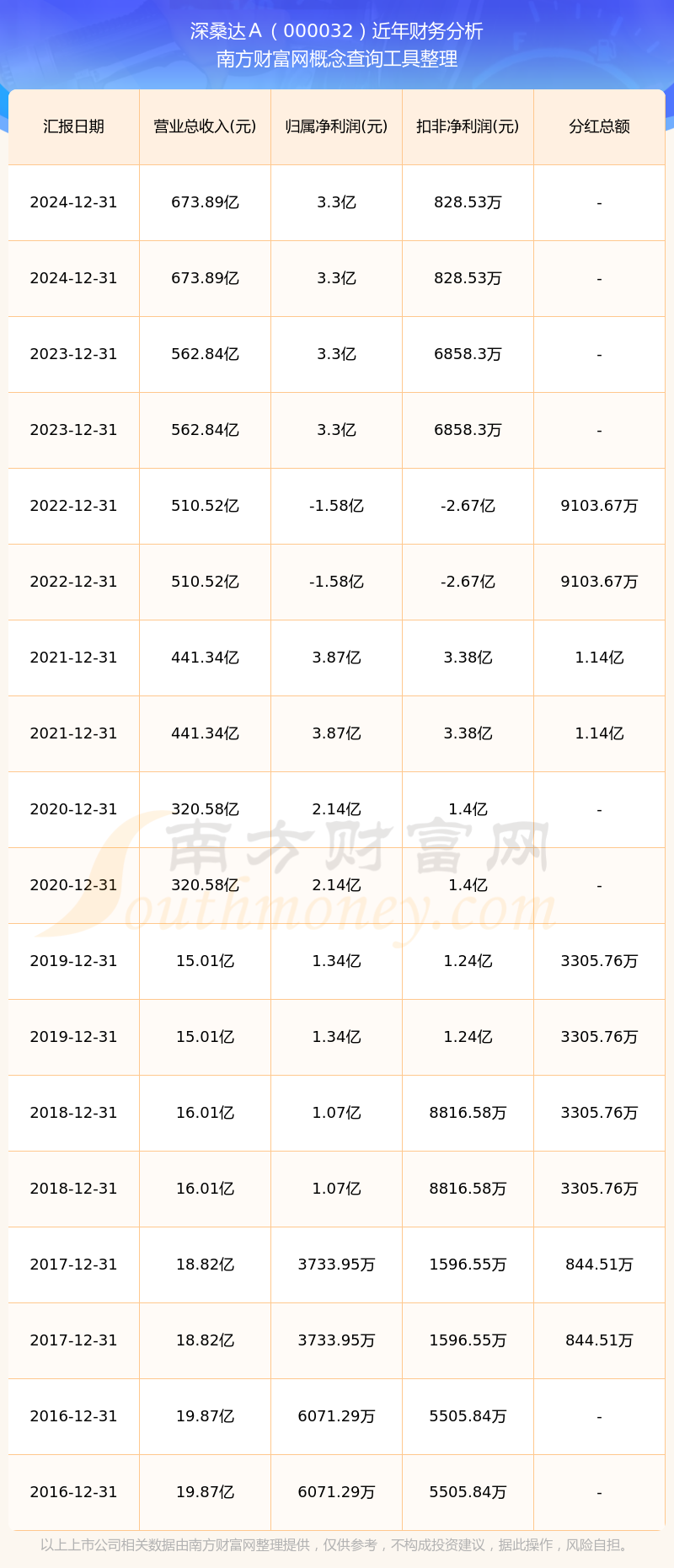 深桑达A（000032）近年财务分析
南方财富网概念查询工具整理

| 汇报日期 | 营业总收入(元) | 归属净利润(元) | 扣非净利润(元) | 分红总额 |
|---|---|---|---|---|
| 2024-12-31 | 673.89亿 | 3.3亿 | 828.53万 | - |
| 2024-12-31 | 673.89亿 | 3.3亿 | 828.53万 | - |
| 2023-12-31 | 562.84亿 | 3.3亿 | 6858.3万 | - |
| 2023-12-31 | 562.84亿 | 3.3亿 | 6858.3万 | - |
| 2022-12-31 | 510.52亿 | -1.58亿 | -2.67亿 | 9103.67万 |
| 2022-12-31 | 510.52亿 | -1.58亿 | -2.67亿 | 9103.67万 |
| 2021-12-31 | 441.34亿 | 3.87亿 | 3.38亿 | 1.14亿 |
| 2021-12-31 | 441.34亿 | 3.87亿 | 3.38亿 | 1.14亿 |
| 2020-12-31 | 320.58亿 | 2.14亿 | 1.4亿 | - |
| 2020-12-31 | 320.58亿 | 2.14亿 | 1.4亿 | - |
| 2019-12-31 | 15.01亿 | 1.34亿 | 1.24亿 | 3305.76万 |
| 2019-12-31 | 15.01亿 | 1.34亿 | 1.24亿 | 3305.76万 |
| 2018-12-31 | 16.01亿 | 1.07亿 | 8816.58万 | 3305.76万 |
| 2018-12-31 | 16.01亿 | 1.07亿 | 8816.58万 | 3305.76万 |
| 2017-12-31 | 18.82亿 | 3733.95万 | 1596.55万 | 844.51万 |
| 2017-12-31 | 18.82亿 | 3733.95万 | 1596.55万 | 844.51万 |
| 2016-12-31 | 19.87亿 | 6071.29万 | 5505.84万 | - |
| 2016-12-31 | 19.87亿 | 6071.29万 | 5505.84万 | - |

南方财富网
Southmoney.com

以上上市公司相关数据由南方财富网整理提供，仅供参考，不构成投资建议，据此操作，风险自担。